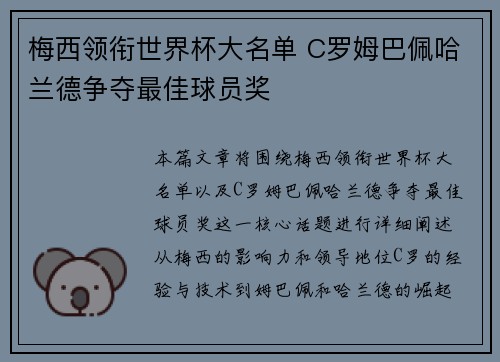 梅西领衔世界杯大名单 C罗姆巴佩哈兰德争夺最佳球员奖

本篇文章将围绕梅西领衔世界杯大名单以及C罗姆巴佩哈兰德争夺最佳球员奖这一核心话题进行详细阐述从梅西的影响力和领导地位C罗的经验与技术到姆巴佩和哈兰德的崛起